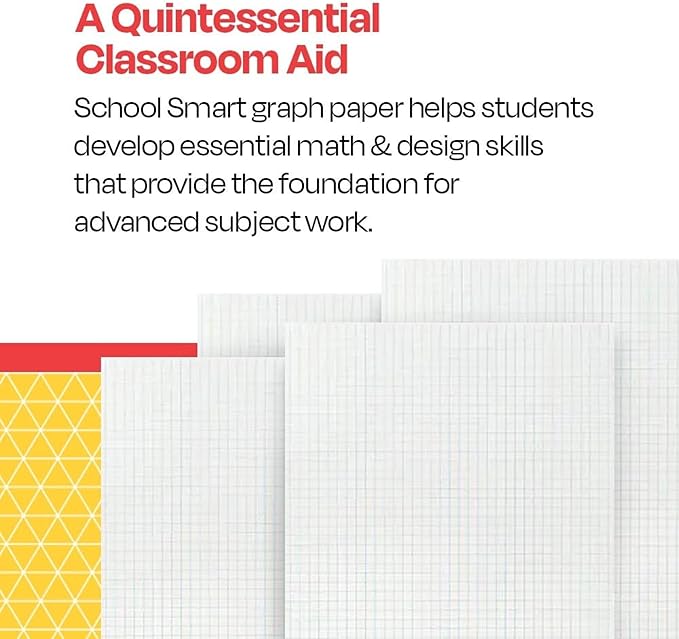 A Quintessential Classroom Aid

School Smart graph paper helps students develop essential math & design skills that provide the foundation for advanced subject work.